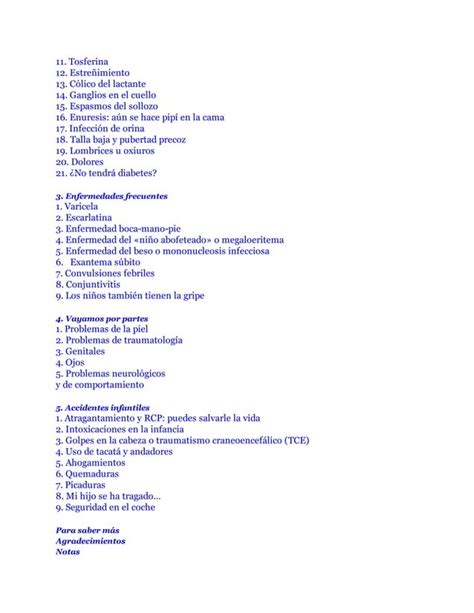 11. Tosferina
12. Estreñimiento
13. Cólico del lactante
14. Ganglios en el cuello
15. Espasmos del sollozo
16. Enuresis: aún se hace pipí en la cama
17. Infección de orina
18. Talla baja y pubertad precoz
19. Lombrices u oxiuros
20. Dolores
21. ¿No tendrá diabetes?

3. Enfermedades frecuentes
1. Varicela
2. Escarlatina
3. Enfermedad boca-mano-pie
4. Enfermedad del «niño abofeteado» o megaloeritema
5. Enfermedad del beso o mononucleosis infecciosa
6. Exantema súbito
7. Convulsiones febriles
8. Conjuntivitis
9. Los niños también tienen la gripe

4. Vayamos por partes
1. Problemas de la piel
2. Problemas de traumatología
3. Genitales
4. Ojos
5. Problemas neurológicos y de comportamiento

5. Accidentes infantiles
1. Atragantamiento y RCP: puedes salvarle la vida
2. Intoxicaciones en la infancia
3. Golpes en la cabeza o traumatismo craneoencefálico (TCE)
4. Uso de tacatá y andadores
5. Ahogamientos
6. Quemaduras
7. Picaduras
8. Mi hijo se ha tragado...
9. Seguridad en el coche

Para saber más
Agradecimientos
Notas